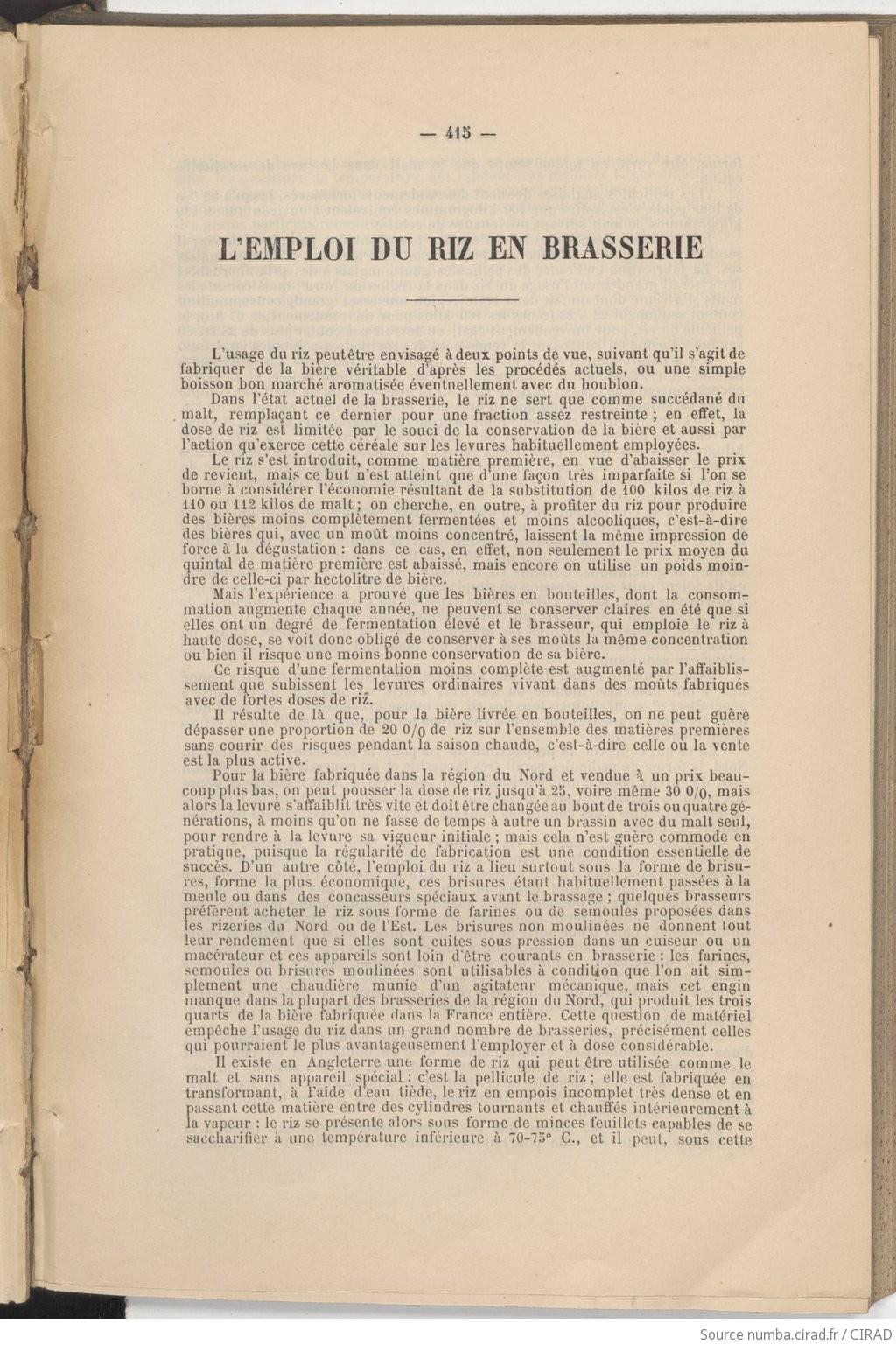 — 415 —

L'EMPLOI DU RIZ EN BRASSERIE

L'usage du riz peutêtre envisagé à deux points de vue, suivant qu'il s'agit de fabriquer de la bière véritable d'après les procédés actuels, ou une simple boisson bon marché aromatisée éventuellement avec du houblon.

Dans l'état actuel de la brasserie, le riz ne sert que comme succédané du malt, remplaçant ce dernier pour une fraction assez restreinte ; en effet, la dose de riz est limitée par le souci de la conservation de la bière et aussi par l'action qu'exerce cette céréale sur les levures habituellement employées.

Le riz s'est introduit, comme matière première, en vue d'abaisser le prix de revient, mais ce but n'est atteint que d'une façon très imparfaite si l'on se borne à considérer l'économie résultant de la substitution de 100 kilos de riz à 110 ou 112 kilos de malt ; on cherche, en outre, à profiter du riz pour produire des bières moins complètement fermentées et moins alcooliques, c'est-à-dire des bières qui, avec un moût moins concentré, laissent la même impression de force à la dégustation : dans ce cas, en effet, non seulement le prix moyen du quintal de matière première est abaissé, mais encore on utilise un poids moindre de celle-ci par hectolitre de bière.

Mais l'expérience a prouvé que les bières en bouteilles, dont la consommation augmente chaque année, ne peuvent se conserver claires en été que si elles ont un degré de fermentation élevé et le brasseur, qui emploie le riz à haute dose, se voit donc obligé de conserver à ses moûts la même concentration ou bien il risque une moins bonne conservation de sa bière.

Ce risque d'une fermentation moins complète est augmenté par l'affaiblissement que subissent les levures ordinaires vivant dans des moûts fabriqués avec de fortes doses de riz.

Il résulte de là que, pour la bière livrée en bouteilles, on ne peut guère dépasser une proportion de 20 0/0 de riz sur l'ensemble des matières premières sans courir des risques pendant la saison chaude, c'est-à-dire celle où la vente est la plus active.

Pour la bière fabriquée dans la région du Nord et vendue à un prix beaucoup plus bas, on peut pousser la dose de riz jusqu'à 25, voire même 30 0/0, mais alors la levure s'affaiblit très vite et doit être changée au bout de trois ou quatre générations, à moins qu'on ne fasse de temps à autre un brassin avec du malt seul, pour rendre à la levure sa vigueur initiale ; mais cela n'est guère commode en pratique, puisque la régularité de fabrication est une condition essentielle de succès. D'un autre côté, l'emploi du riz a lieu surtout sous la forme de brisures, forme la plus économique, ces brisures étant habituellement passées à la meule ou dans des concasseurs spéciaux avant le brassage ; quelques brasseurs préfèrent acheter le riz sous forme de farines ou de semoules proposées dans les rizeries du Nord ou de l'Est. Les brisures non moulinées ne donnent tout leur rendement que si elles sont cuites sous pression dans un cuiseur ou un macérateur et ces appareils sont loin d'être courants en brasserie : les farines, semoules ou brisures moulinées sont utilisables à condition que l'on ait simplement une chaudière munie d'un agitateur mécanique, mais cet engin manque dans la plupart des brasseries de la région du Nord, qui produit les trois quarts de la bière fabriquée dans la France entière. Cette question de matériel empêche l'usage du riz dans un grand nombre de brasseries, précisément celles qui pourraient le plus avantageusement l'employer et à dose considérable.

Il existe en Angleterre une forme de riz qui peut être utilisée comme le malt et sans appareil spécial : c'est la pellicule de riz ; elle est fabriquée en transformant, à l'aide d'eau tiède, le riz en empois incomplet très dense et en passant cette matière entre des cylindres tournants et chauffés intérieurement à la vapeur : le riz se présente alors sous forme de minces feuillets capables de se saccharifier à une température inférieure à 70-75° C., et il peut, sous cette

Source numba.cirad.fr / CIRAD